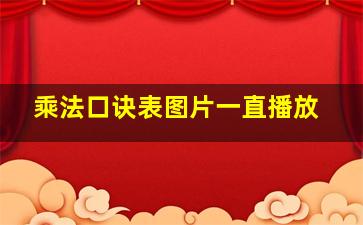 乘法口诀表图片一直播放